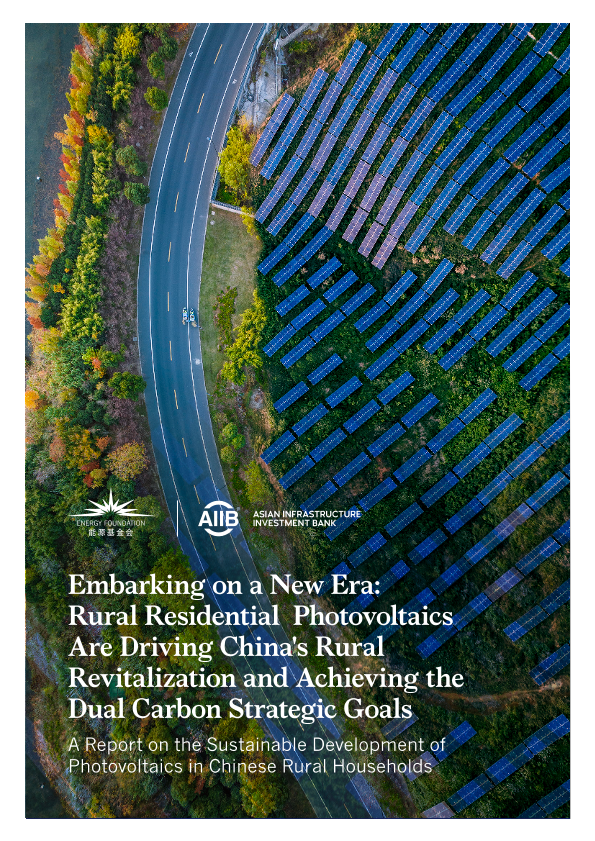 ENERGY FOUNDATION
能源基金会

AIIB ASIAN INFRASTRUCTURE INVESTMENT BANK

Embarking on a New Era: Rural Residential Photovoltaics Are Driving China's Rural Revitalization and Achieving the Dual Carbon Strategic Goals

A Report on the Sustainable Development of Photovoltaics in Chinese Rural Households